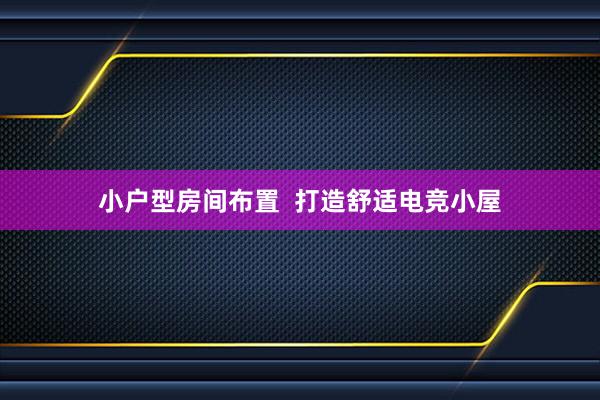 小户型房间布置 打造舒适电竞小屋